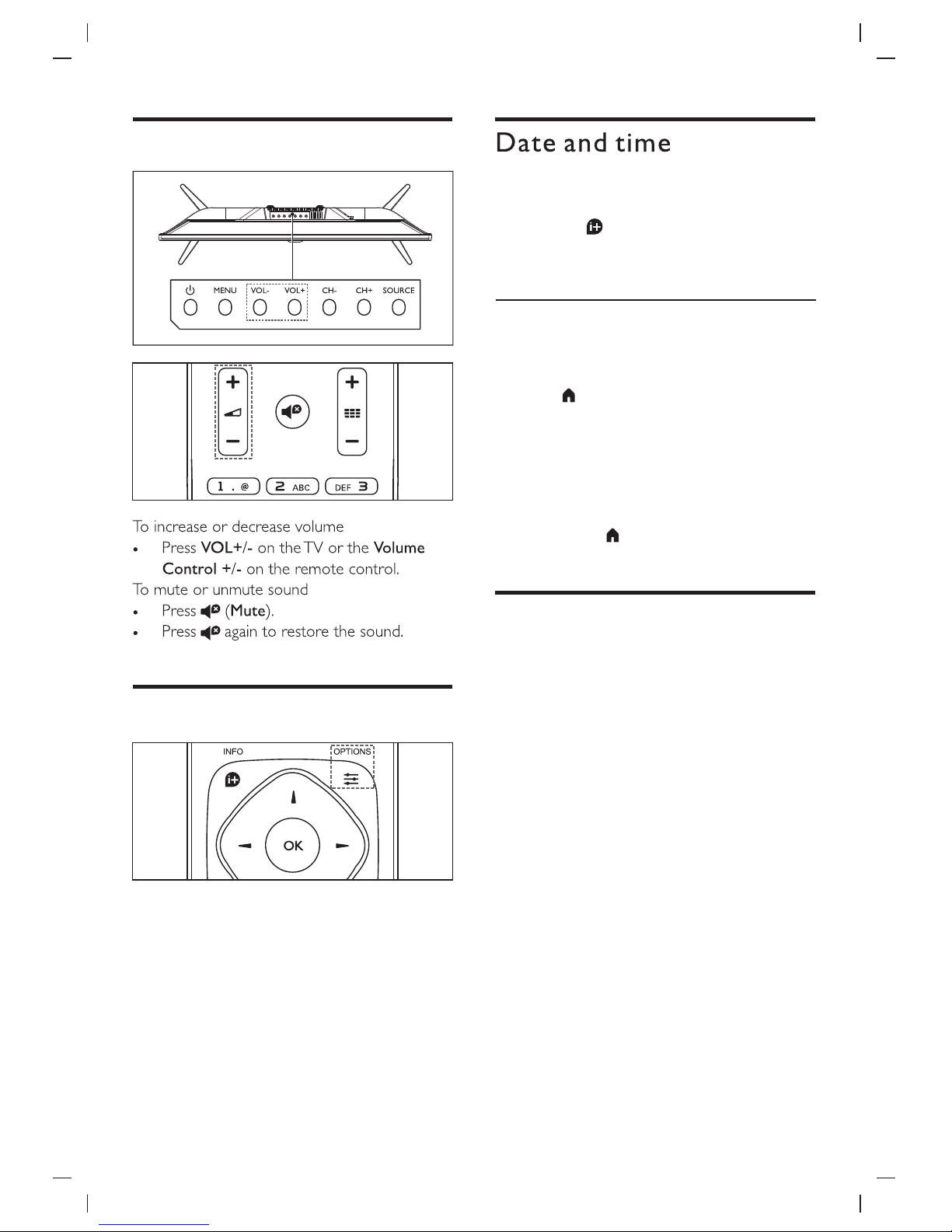 MENU VOL- VOL+ CH- CH+ SOURCE

1 . @ 2 ABC DEF 3

To increase or decrease volume
• Press VOL+/- on the TV or the Volume Control +/- on the remote control.
To mute or unmute sound
• Press (Mute).
• Press again to restore the sound.

INFO OPTIONS

OK

Date and time